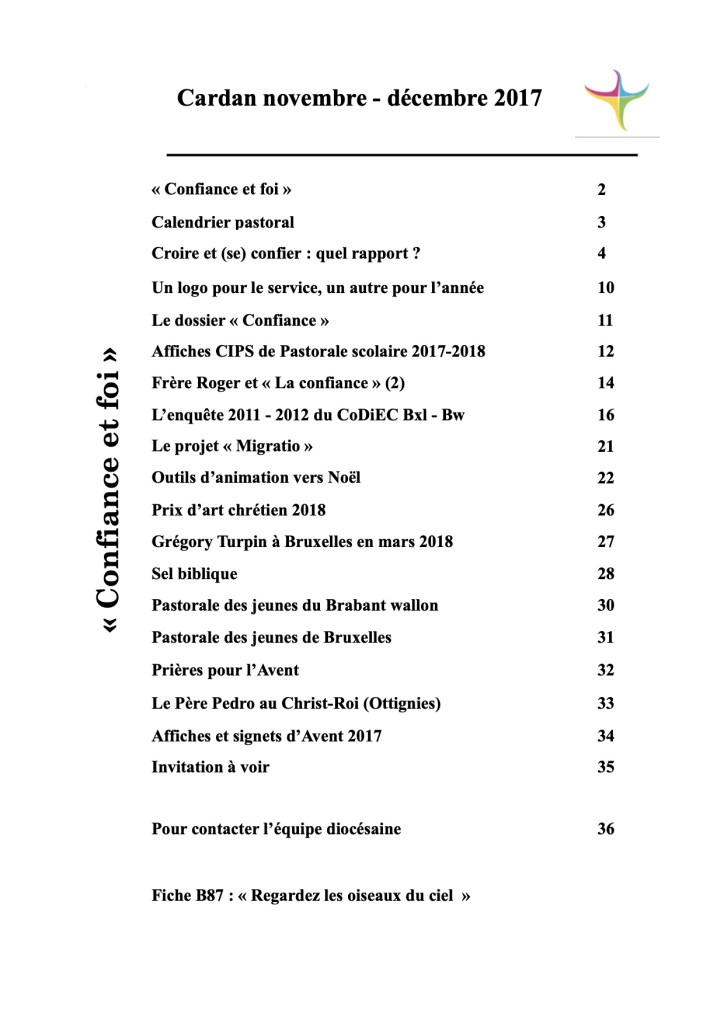 Cardan novembre - décembre 2017

« Confiance et foi »

| | |
|---|---|
| « Confiance et foi » | 2 |
| Calendrier pastoral | 3 |
| Croire et (se) confier : quel rapport ? | 4 |
| Un logo pour le service, un autre pour l'année | 10 |
| Le dossier « Confiance » | 11 |
| Affiches CIPS de Pastorale scolaire 2017-2018 | 12 |
| Frère Roger et « La confiance » (2) | 14 |
| L'enquête 2011 - 2012 du CoDiEC Bxl - Bw | 16 |
| Le projet « Migratio » | 21 |
| Outils d'animation vers Noël | 22 |
| Prix d'art chrétien 2018 | 26 |
| Grégory Turpin à Bruxelles en mars 2018 | 27 |
| Sel biblique | 28 |
| Pastorale des jeunes du Brabant wallon | 30 |
| Pastorale des jeunes de Bruxelles | 31 |
| Prières pour l'Avent | 32 |
| Le Père Pedro au Christ-Roi (Ottignies) | 33 |
| Affiches et signets d'Avent 2017 | 34 |
| Invitation à voir | 35 |
| Pour contacter l'équipe diocésaine | 36 |

Fiche B87 : « Regardez les oiseaux du ciel »